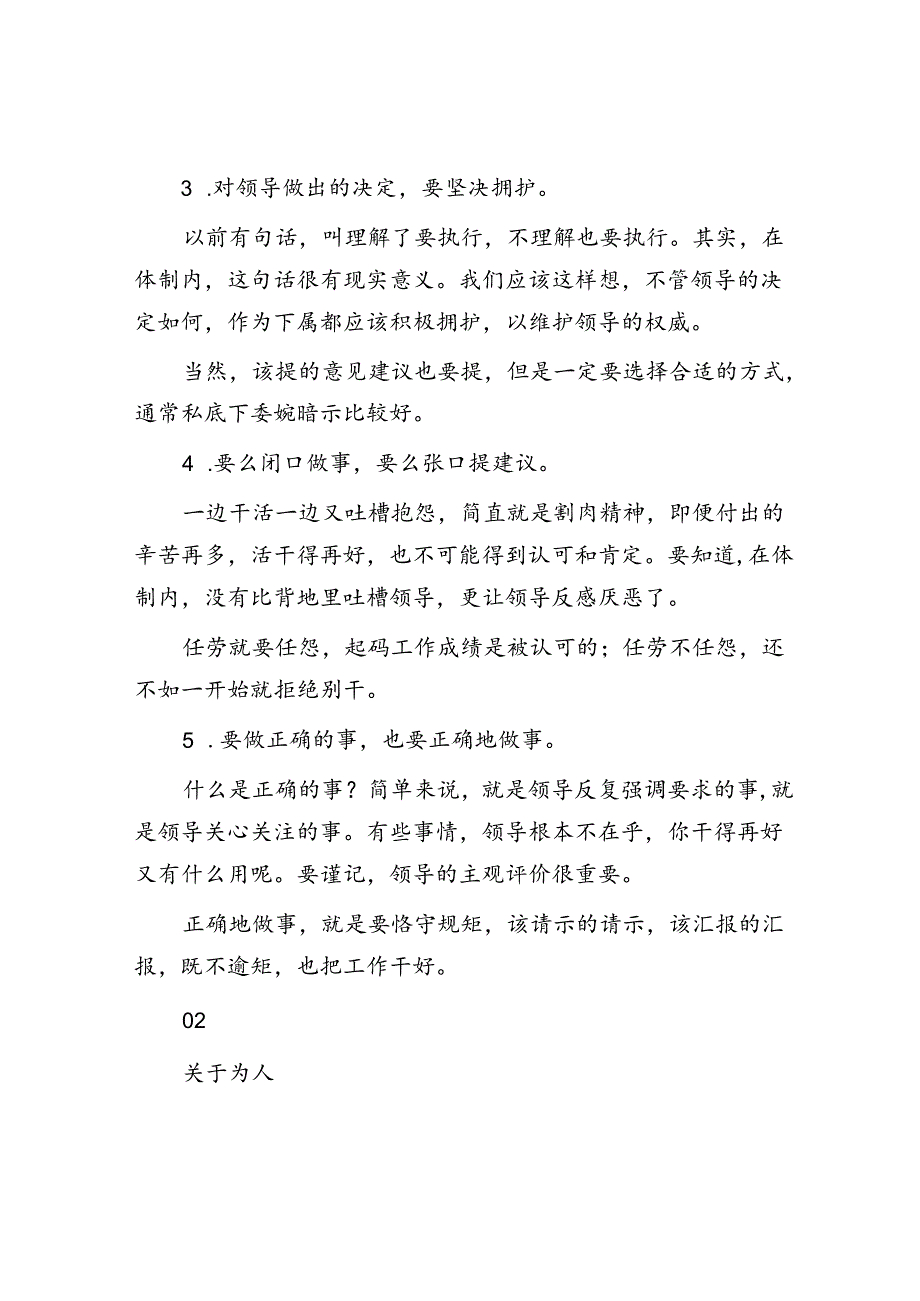 3 .对领导做出的决定，要坚决拥护。

以前有句话，叫理解了要执行，不理解也要执行。其实，在体制内，这句话很有现实意义。我们应该这样想，不管领导的决定如何，作为下属都应该积极拥护，以维护领导的权威。

当然，该提的意见建议也要提，但是一定要选择合适的方式，通常私底下委婉暗示比较好。

4 .要么闭口做事，要么张口提建议。

一边干活一边又吐槽抱怨，简直就是割肉精神，即便付出的辛苦再多，活干得再好，也不可能得到认可和肯定。要知道，在体制内，没有比背地里吐槽领导，更让领导反感厌恶了。

任劳就要任怨，起码工作成绩是被认可的；任劳不任怨，还不如一开始就拒绝别干。

5 .要做正确的事，也要正确地做事。

什么是正确的事？简单来说，就是领导反复强调要求的事，就是领导关心关注的事。有些事情，领导根本不在乎，你干得再好又有什么用呢。要谨记，领导的主观评价很重要。

正确地做事，就是要恪守规矩，该请示的请示，该汇报的汇报，既不逾矩，也把工作干好。

02

关于为人